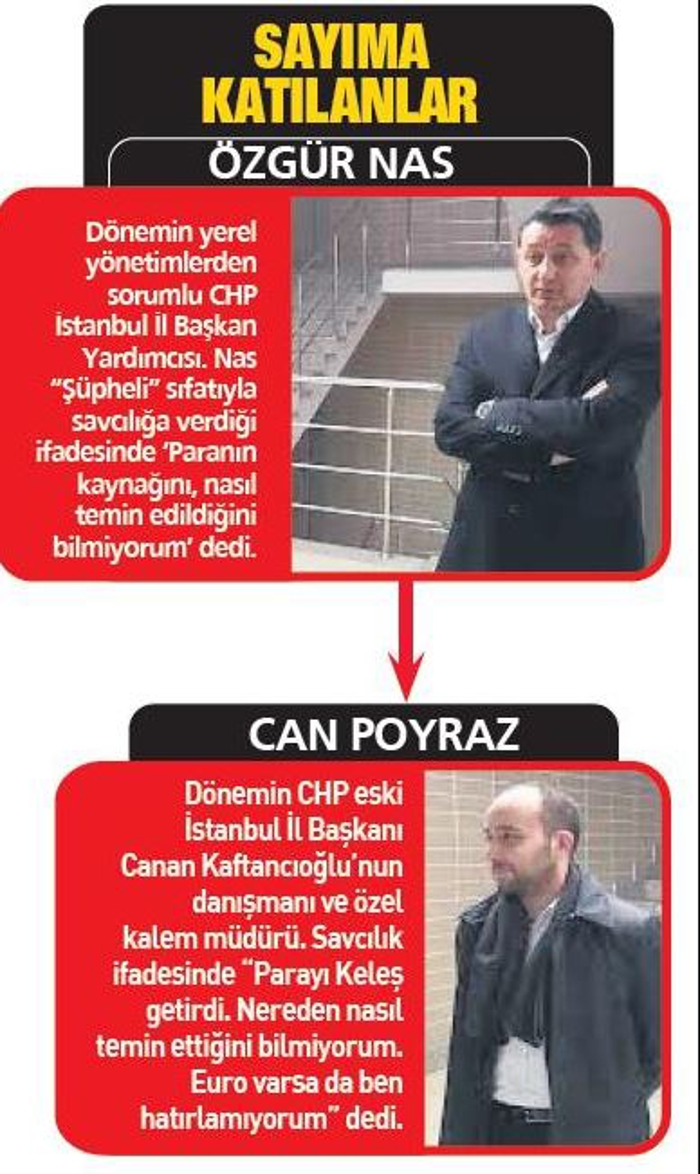 SAYIMA KATILANLAR

ÖZGÜR NAS

Dönemin yerel yönetimlerden sorumlu CHP İstanbul İl Başkan Yardımcısı. Nas "Şüpheli" sıfatıyla savcılığa verdiği ifadesinde 'Paranın kaynağını, nasıl temin edildiğini bilmiyorum' dedi.

CAN POYRAZ

Dönemin CHP eski İstanbul İl Başkanı Canan Kaftancıoğlu'nun danışmanı ve özel kalem müdürü. Savcılık ifadesinde "Parayı Keleş getirdi. Nereden nasıl temin ettiğini bilmiyorum. Euro varsa da ben hatırlamıyorum" dedi.